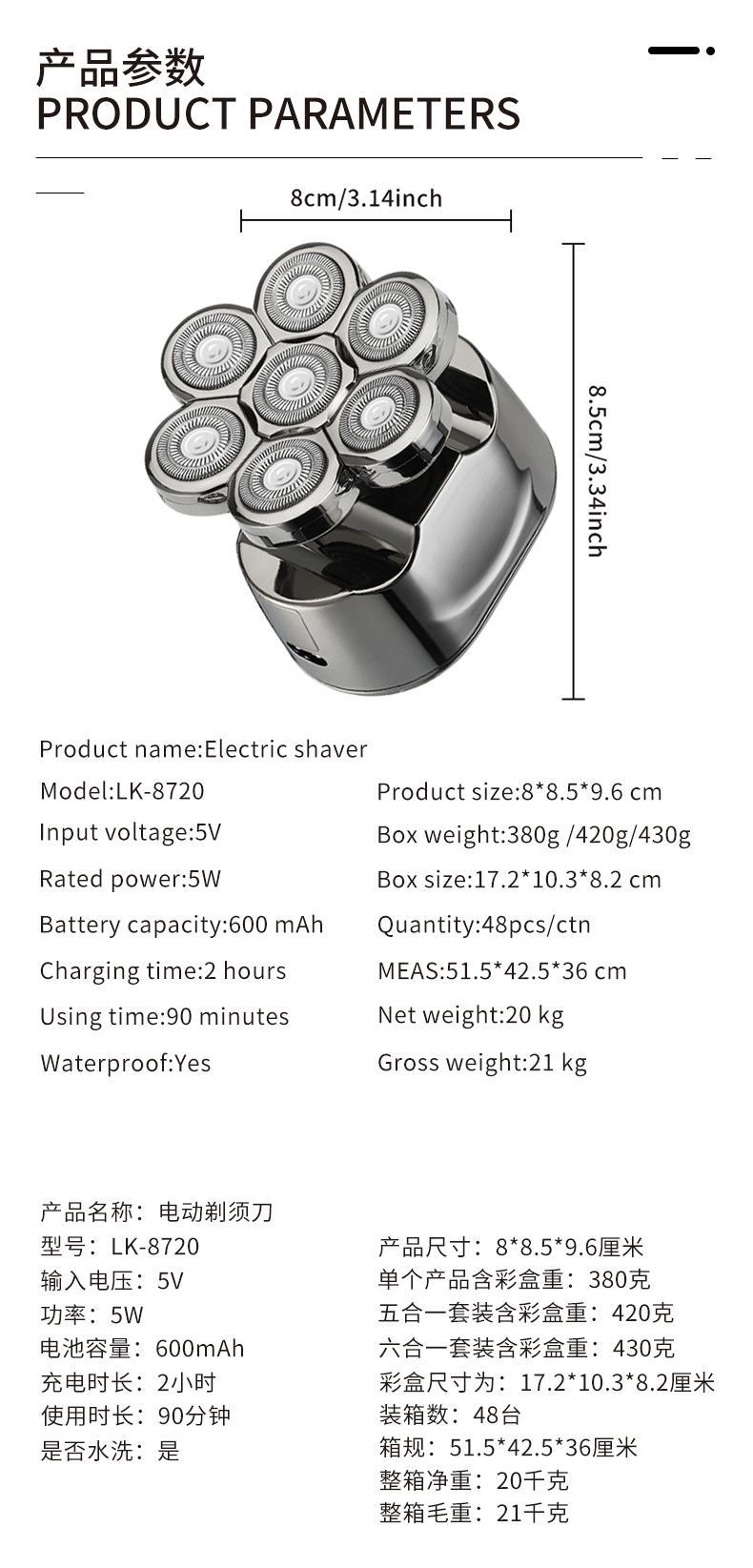 产品参数
PRODUCT PARAMETERS

8cm/3.14inch

8.5cm/3.34inch

Product name:Electric shaver

Model:LK-8720

Input voltage:5V

Rated power:5W

Battery capacity:600 mAh

Charging time:2 hours

Using time:90 minutes

Waterproof:Yes

Product size:8*8.5*9.6 cm

Box weight:380g /420g/430g

Box size:17.2*10.3*8.2 cm

Quantity:48pcs/ctn

MEAS:51.5*42.5*36 cm

Net weight:20 kg

Gross weight:21 kg

产品名称：电动剃须刀

型号：LK-8720

输入电压：5V

功率：5W

电池容量：600mAh

充电时长：2小时

使用时长：90分钟

是否水洗：是

产品尺寸：8*8.5*9.6厘米

单个产品含彩盒重：380克

五合一套装含彩盒重：420克

六合一套装含彩盒重：430克

彩盒尺寸为：17.2*10.3*8.2厘米

装箱数：48台

箱规：51.5*42.5*36厘米

整箱净重：20千克

整箱毛重：21千克